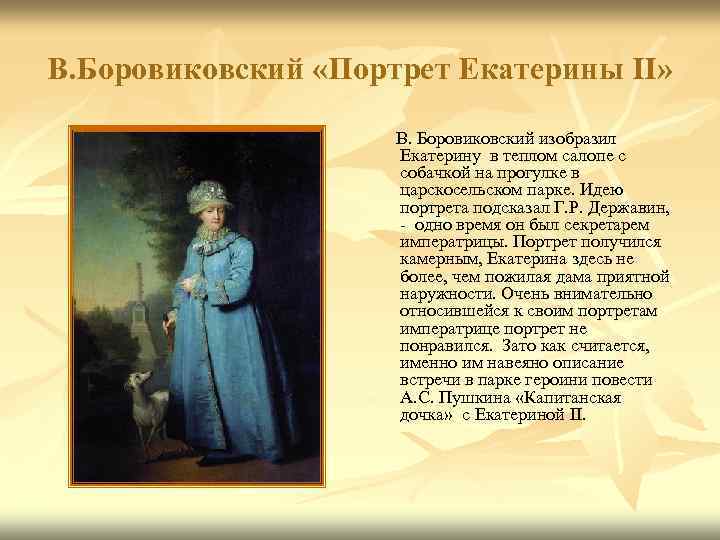 В.Боровиковский «Портрет Екатерины II»

В. Боровиковский изобразил Екатерину в теплом салопе с собачкой на прогулке в царскосельском парке. Идею портрета подсказал Г.Р. Державин, - одно время он был секретарем императрицы. Портрет получился камерным, Екатерина здесь не более, чем пожилая дама приятной наружности. Очень внимательно относившейся к своим портретам императрице портрет не понравился. Зато как считается, именно им навеяно описание встречи в парке героини повести А.С. Пушкина «Капитанская дочка» с Екатериной II.